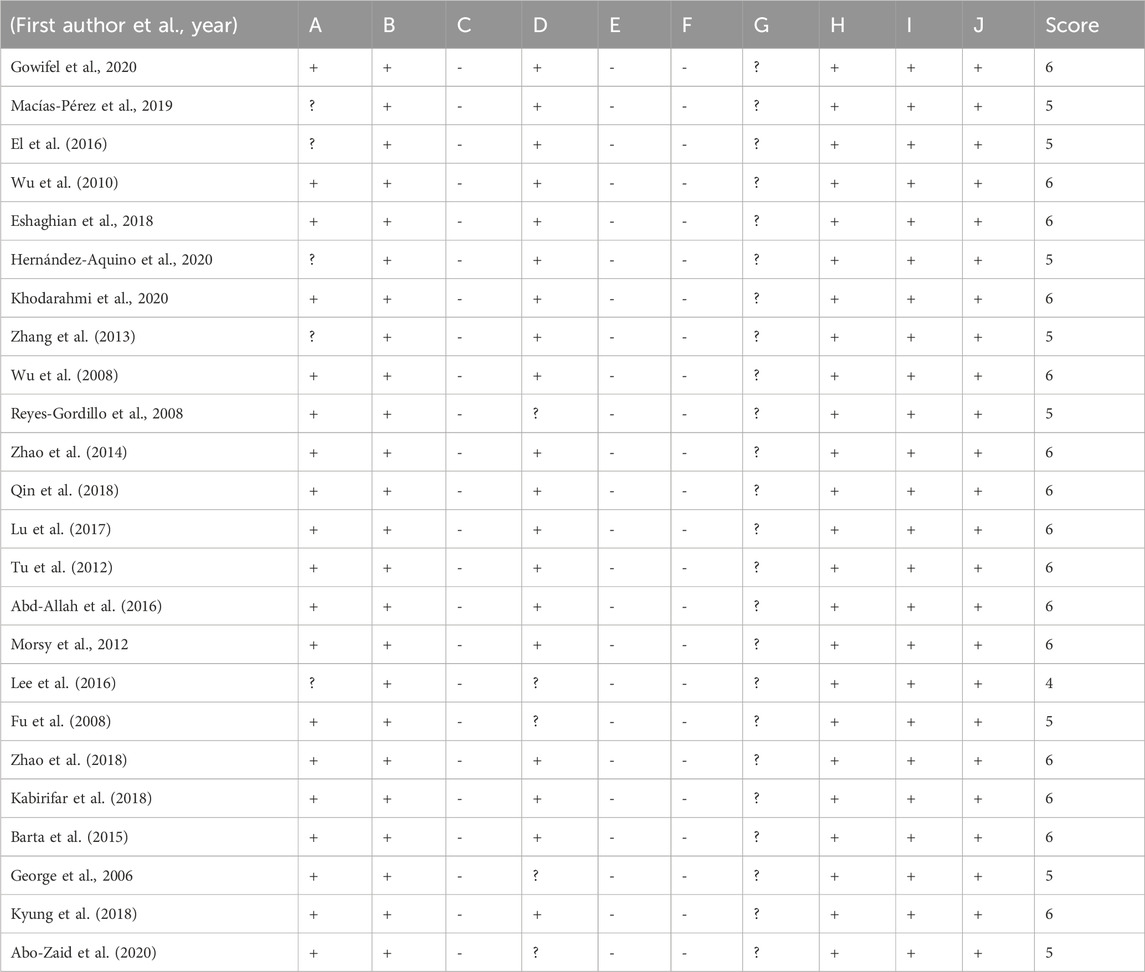 | (First author et al., year) | A | B | C | D | E | F | G | H | I | J | Score |
|---|---|---|---|---|---|---|---|---|---|---|---|
| Gowifel et al., 2020 | + | + | - | + | - | - | ? | + | + | + | 6 |
| Macías-Pérez et al., 2019 | ? | + | - | + | - | - | ? | + | + | + | 5 |
| El et al. (2016) | ? | + | - | + | - | - | ? | + | + | + | 5 |
| Wu et al. (2010) | + | + | - | + | - | - | ? | + | + | + | 6 |
| Eshaghian et al., 2018 | + | + | - | + | - | - | ? | + | + | + | 6 |
| Hernández-Aquino et al., 2020 | ? | + | - | + | - | - | ? | + | + | + | 5 |
| Khodarahmi et al., 2020 | + | + | - | + | - | - | ? | + | + | + | 6 |
| Zhang et al. (2013) | ? | + | - | + | - | - | ? | + | + | + | 5 |
| Wu et al. (2008) | + | + | - | + | - | - | ? | + | + | + | 6 |
| Reyes-Gordillo et al., 2008 | + | + | - | ? | - | - | ? | + | + | + | 5 |
| Zhao et al. (2014) | + | + | - | + | - | - | ? | + | + | + | 6 |
| Qin et al. (2018) | + | + | - | + | - | - | ? | + | + | + | 6 |
| Lu et al. (2017) | + | + | - | + | - | - | ? | + | + | + | 6 |
| Tu et al. (2012) | + | + | - | + | - | - | ? | + | + | + | 6 |
| Abd-Allah et al. (2016) | + | + | - | + | - | - | ? | + | + | + | 6 |
| Morsy et al., 2012 | + | + | - | + | - | - | ? | + | + | + | 6 |
| Lee et al. (2016) | ? | + | - | ? | - | - | ? | + | + | + | 4 |
| Fu et al. (2008) | + | + | - | ? | - | - | ? | + | + | + | 5 |
| Zhao et al. (2018) | + | + | - | + | - | - | ? | + | + | + | 6 |
| Kabirifar et al. (2018) | + | + | - | + | - | - | ? | + | + | + | 6 |
| Barta et al. (2015) | + | + | - | + | - | - | ? | + | + | + | 6 |
| George et al., 2006 | + | + | - | ? | - | - | ? | + | + | + | 5 |
| Kyung et al. (2018) | + | + | - | + | - | - | ? | + | + | + | 6 |
| Abo-Zaid et al. (2020) | + | + | - | ? | - | - | ? | + | + | + | 5 |